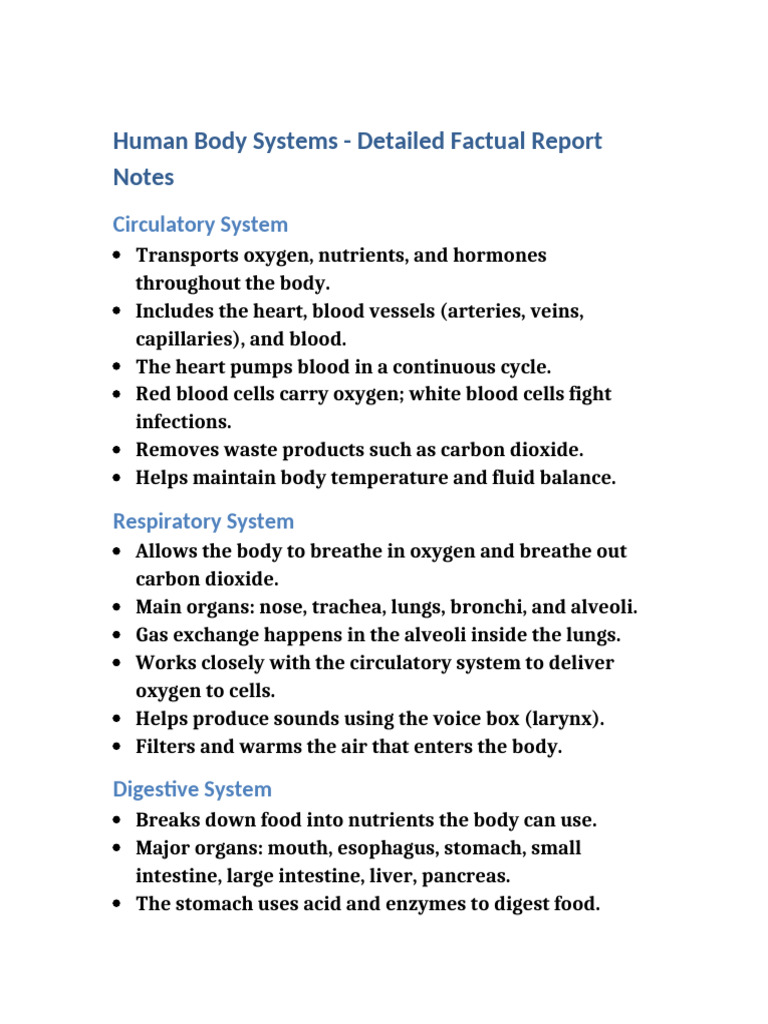 Human Body Systems - Detailed Factual Report Notes

Circulatory System

• Transports oxygen, nutrients, and hormones throughout the body.
• Includes the heart, blood vessels (arteries, veins, capillaries), and blood.
• The heart pumps blood in a continuous cycle.
• Red blood cells carry oxygen; white blood cells fight infections.
• Removes waste products such as carbon dioxide.
• Helps maintain body temperature and fluid balance.

Respiratory System

• Allows the body to breathe in oxygen and breathe out carbon dioxide.
• Main organs: nose, trachea, lungs, bronchi, and alveoli.
• Gas exchange happens in the alveoli inside the lungs.
• Works closely with the circulatory system to deliver oxygen to cells.
• Helps produce sounds using the voice box (larynx).
• Filters and warms the air that enters the body.

Digestive System

• Breaks down food into nutrients the body can use.
• Major organs: mouth, esophagus, stomach, small intestine, large intestine, liver, pancreas.
• The stomach uses acid and enzymes to digest food.